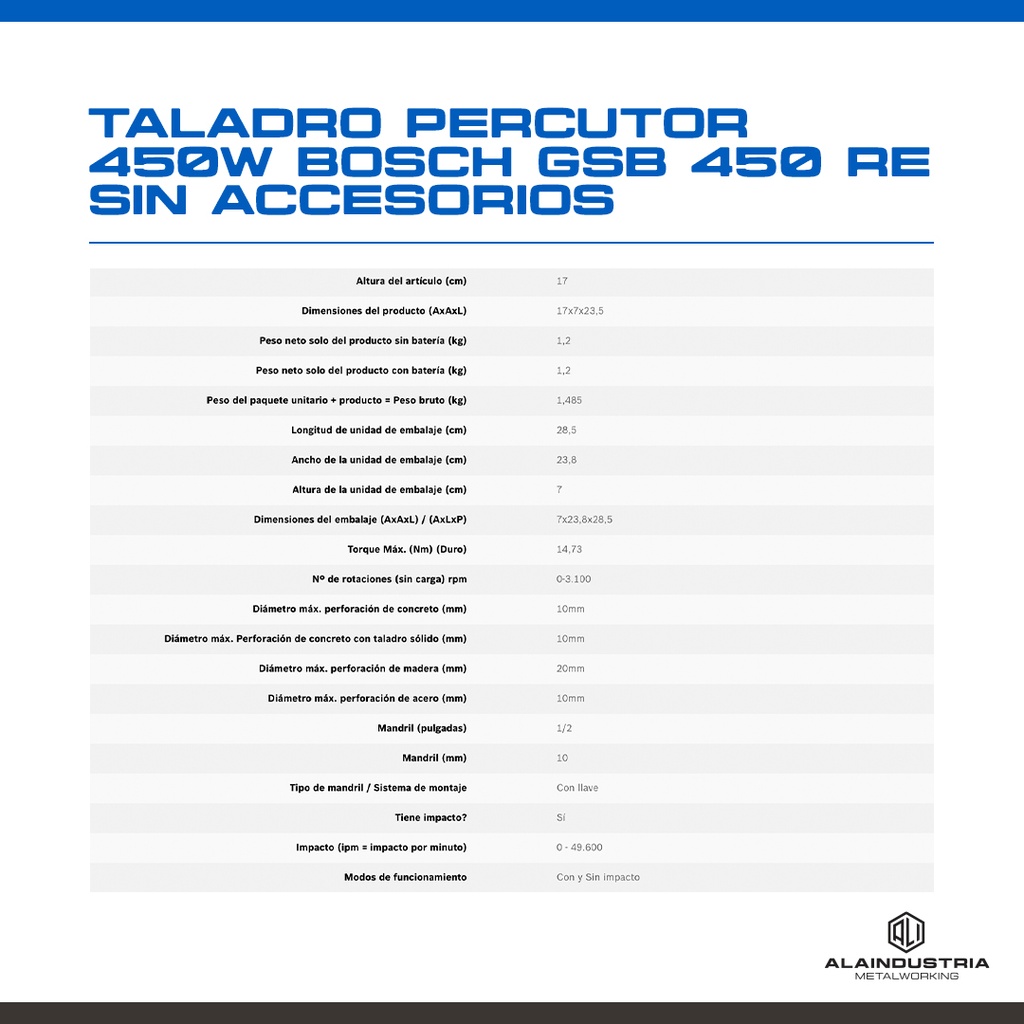 TALADRO PERCUTOR 450W BOSCH GSB 450 RE SIN ACCESORIOS

| | |
|---|---|
| Altura del artículo (cm) | 17 |
| Dimensiones del producto (AxAxL) | 17x7x23,5 |
| Peso neto solo del producto sin batería (kg) | 1,2 |
| Peso neto solo del producto con batería (kg) | 1,2 |
| Peso del paquete unitario + producto = Peso bruto (kg) | 1,485 |
| Longitud de unidad de embalaje (cm) | 28,5 |
| Ancho de la unidad de embalaje (cm) | 23,8 |
| Altura de la unidad de embalaje (cm) | 7 |
| Dimensiones del embalaje (AxAxL) / (AxLxP) | 7x23,8x28,5 |
| Torque Máx. (Nm) (Duro) | 14,73 |
| Nº de rotaciones (sin carga) rpm | 0-3.100 |
| Diámetro máx. perforación de concreto (mm) | 10mm |
| Diámetro máx. Perforación de concreto con taladro sólido (mm) | 10mm |
| Diámetro máx. perforación de madera (mm) | 20mm |
| Diámetro máx. perforación de acero (mm) | 10mm |
| Mandril (pulgadas) | 1/2 |
| Mandril (mm) | 10 |
| Tipo de mandril / Sistema de montaje | Con llave |
| Tiene impacto? | Sí |
| Impacto (ipm = impacto por minuto) | 0 - 49.600 |
| Modos de funcionamiento | Con y Sin impacto |

ALAINDUSTRIA
METALWORKING